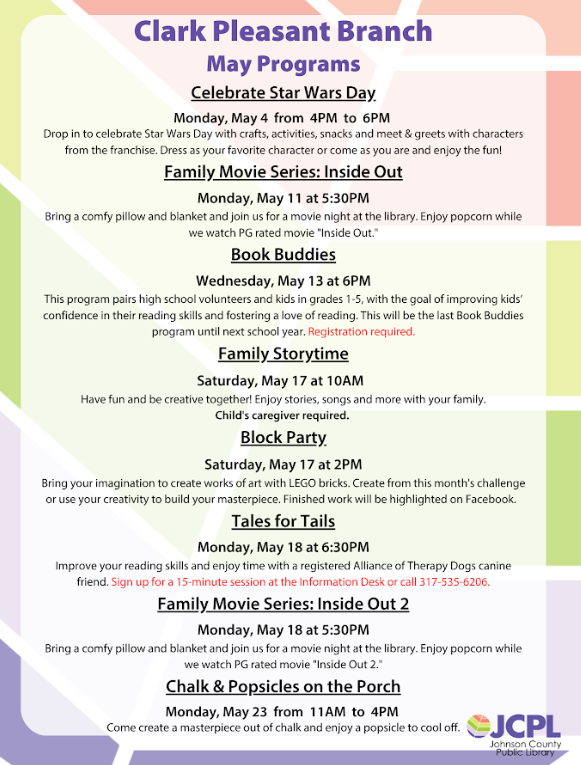 Clark Pleasant Branch
May Programs

Celebrate Star Wars Day

Monday, May 4 from 4PM to 6PM
Drop in to celebrate Star Wars Day with crafts, activities, snacks and meet & greets with characters from the franchise. Dress as your favorite character or come as you are and enjoy the fun!

Family Movie Series: Inside Out

Monday, May 11 at 5:30PM
Bring a comfy pillow and blanket and join us for a movie night at the library. Enjoy popcorn while we watch PG rated movie "Inside Out."

Book Buddies

Wednesday, May 13 at 6PM
This program pairs high school volunteers and kids in grades 1-5, with the goal of improving kids' confidence in their reading skills and fostering a love of reading. This will be the last Book Buddies program until next school year. Registration required.

Family Storytime

Saturday, May 17 at 10AM
Have fun and be creative together! Enjoy stories, songs and more with your family.
Child's caregiver required.

Block Party

Saturday, May 17 at 2PM
Bring your imagination to create works of art with LEGO bricks. Create from this month's challenge or use your creativity to build your masterpiece. Finished work will be highlighted on Facebook.

Tales for Tails

Monday, May 18 at 6:30PM
Improve your reading skills and enjoy time with a registered Alliance of Therapy Dogs canine friend. Sign up for a 15-minute session at the Information Desk or call 317-535-6206.

Family Movie Series: Inside Out 2

Monday, May 18 at 5:30PM
Bring a comfy pillow and blanket and join us for a movie night at the library. Enjoy popcorn while we watch PG rated movie "Inside Out 2."

Chalk & Popsicles on the Porch

Monday, May 23 from 11AM to 4PM
Come create a masterpiece out of chalk and enjoy a popsicle to cool off.

JCPL
Johnson County Public Library